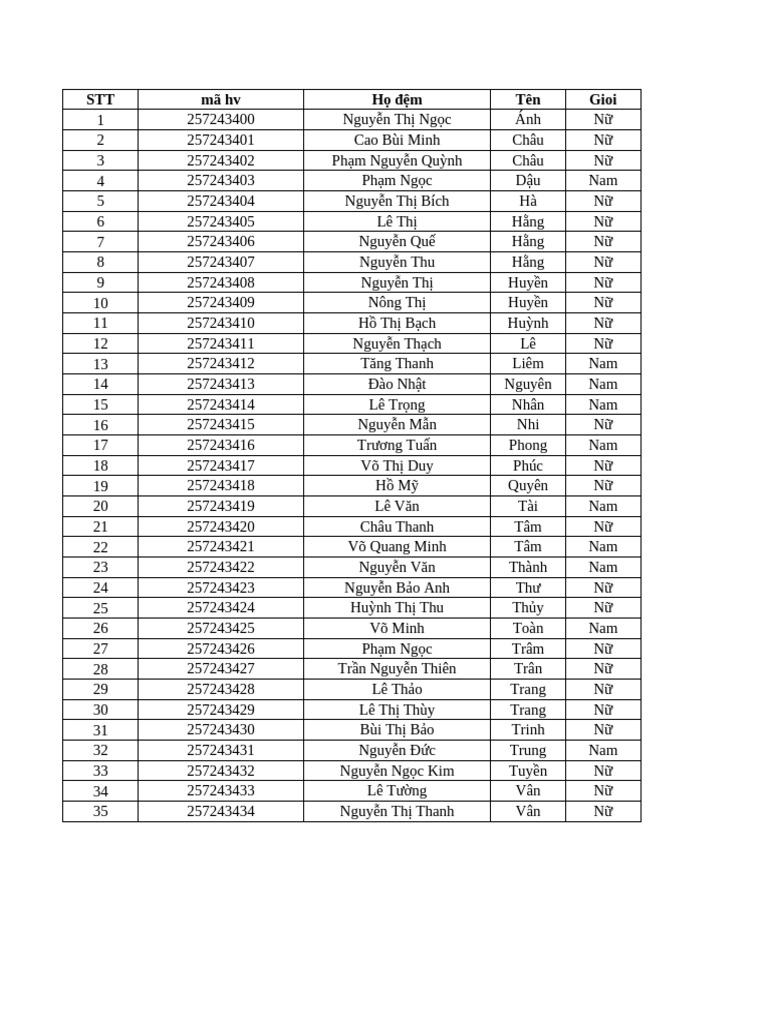 | STT | mã hv | Họ đệm | Tên | Gioi |
|---|---|---|---|---|
| 1 | 257243400 | Nguyễn Thị Ngọc | Ánh | Nữ |
| 2 | 257243401 | Cao Bùi Minh | Châu | Nữ |
| 3 | 257243402 | Phạm Nguyễn Quỳnh | Châu | Nữ |
| 4 | 257243403 | Phạm Ngọc | Dậu | Nam |
| 5 | 257243404 | Nguyễn Thị Bích | Hà | Nữ |
| 6 | 257243405 | Lê Thị | Hằng | Nữ |
| 7 | 257243406 | Nguyễn Quế | Hằng | Nữ |
| 8 | 257243407 | Nguyễn Thu | Hằng | Nữ |
| 9 | 257243408 | Nguyễn Thị | Huyền | Nữ |
| 10 | 257243409 | Nông Thị | Huyền | Nữ |
| 11 | 257243410 | Hồ Thị Bạch | Huỳnh | Nữ |
| 12 | 257243411 | Nguyễn Thạch | Lê | Nữ |
| 13 | 257243412 | Tăng Thanh | Liêm | Nam |
| 14 | 257243413 | Đào Nhật | Nguyên | Nam |
| 15 | 257243414 | Lê Trọng | Nhân | Nam |
| 16 | 257243415 | Nguyễn Mẫn | Nhi | Nữ |
| 17 | 257243416 | Trương Tuấn | Phong | Nam |
| 18 | 257243417 | Võ Thị Duy | Phúc | Nữ |
| 19 | 257243418 | Hồ Mỹ | Quyên | Nữ |
| 20 | 257243419 | Lê Văn | Tài | Nam |
| 21 | 257243420 | Châu Thanh | Tâm | Nữ |
| 22 | 257243421 | Võ Quang Minh | Tâm | Nam |
| 23 | 257243422 | Nguyễn Văn | Thành | Nam |
| 24 | 257243423 | Nguyễn Bảo Anh | Thư | Nữ |
| 25 | 257243424 | Huỳnh Thị Thu | Thủy | Nữ |
| 26 | 257243425 | Võ Minh | Toàn | Nam |
| 27 | 257243426 | Phạm Ngọc | Trâm | Nữ |
| 28 | 257243427 | Trần Nguyễn Thiên | Trân | Nữ |
| 29 | 257243428 | Lê Thảo | Trang | Nữ |
| 30 | 257243429 | Lê Thị Thùy | Trang | Nữ |
| 31 | 257243430 | Bùi Thị Bảo | Trinh | Nữ |
| 32 | 257243431 | Nguyễn Đức | Trung | Nam |
| 33 | 257243432 | Nguyễn Ngọc Kim | Tuyền | Nữ |
| 34 | 257243433 | Lê Tường | Vân | Nữ |
| 35 | 257243434 | Nguyễn Thị Thanh | Vân | Nữ |